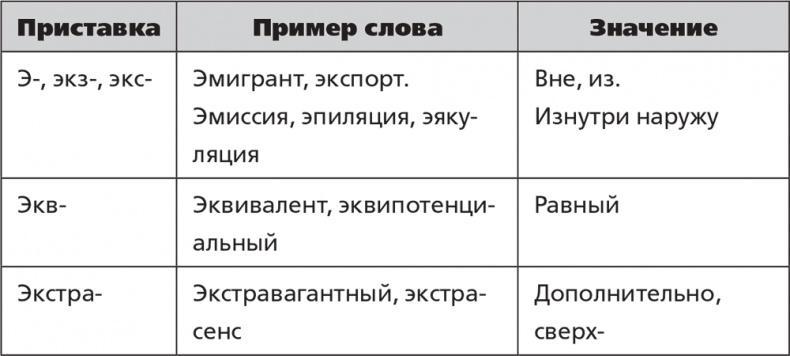 | Приставка | Пример слова | Значение |
|---|---|---|
| Э-, экз-, экс- | Эмигрант, экспорт. Эмиссия, эпиляция, эякуляция | Вне, из. Изнутри наружу |
| Экв- | Эквивалент, эквипотенциальный | Равный |
| Экстра- | Экстравагантный, экстрасенс | Дополнительно, сверх- |